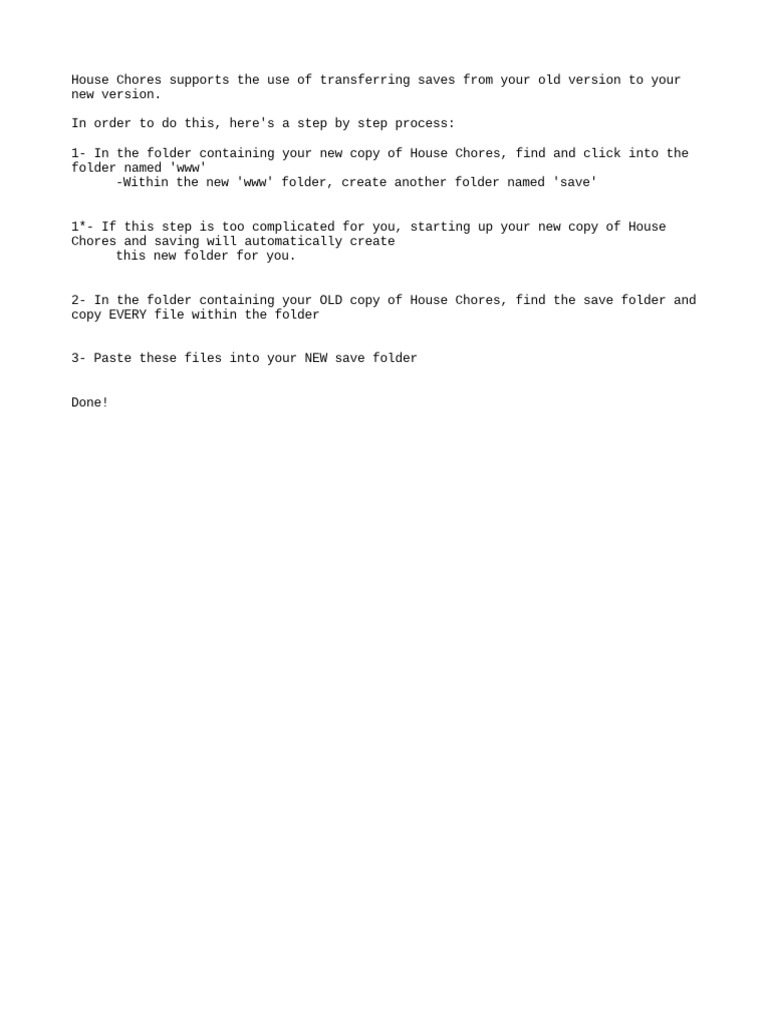 House Chores supports the use of transferring saves from your old version to your new version.

In order to do this, here's a step by step process:

1- In the folder containing your new copy of House Chores, find and click into the folder named 'www'
-Within the new 'www' folder, create another folder named 'save'

1*- If this step is too complicated for you, starting up your new copy of House Chores and saving will automatically create
this new folder for you.

2- In the folder containing your OLD copy of House Chores, find the save folder and copy EVERY file within the folder

3- Paste these files into your NEW save folder

Done!